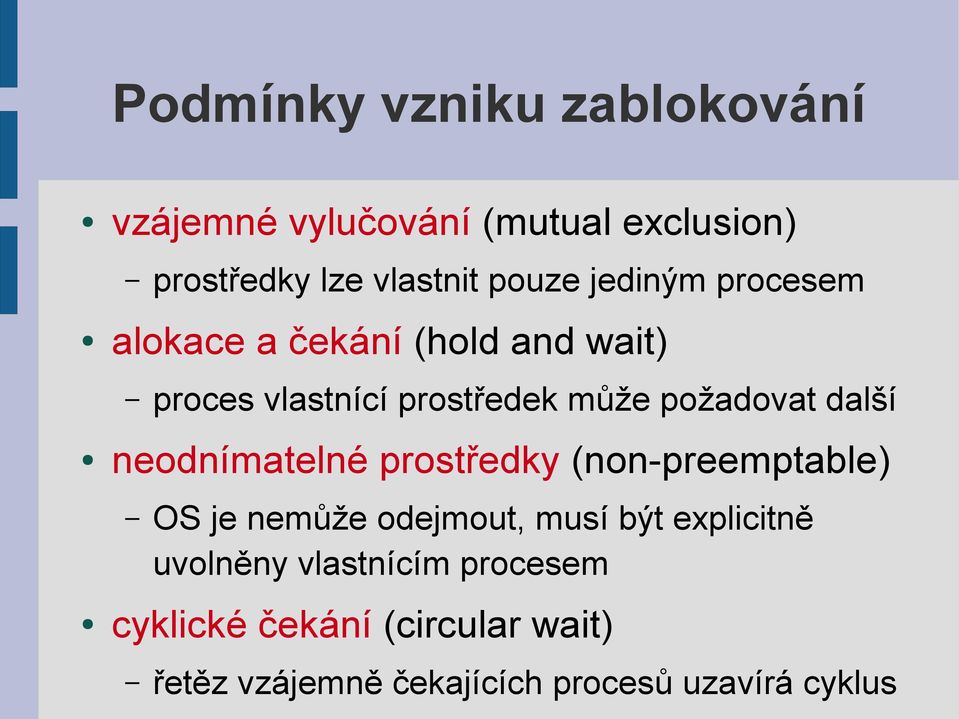 Podmínky vzniku zablokování

• vzájemné vylučování (mutual exclusion)
  – prostředky lze vlastnit pouze jediným procesem
• alokace a čekání (hold and wait)
  – proces vlastnící prostředek může požadovat další
• neodnímatelné prostředky (non-preemptable)
  – OS je nemůže odejmout, musí být explicitně uvolněny vlastnícím procesem
• cyklické čekání (circular wait)
  – řetěz vzájemně čekajících procesů uzavírá cyklus